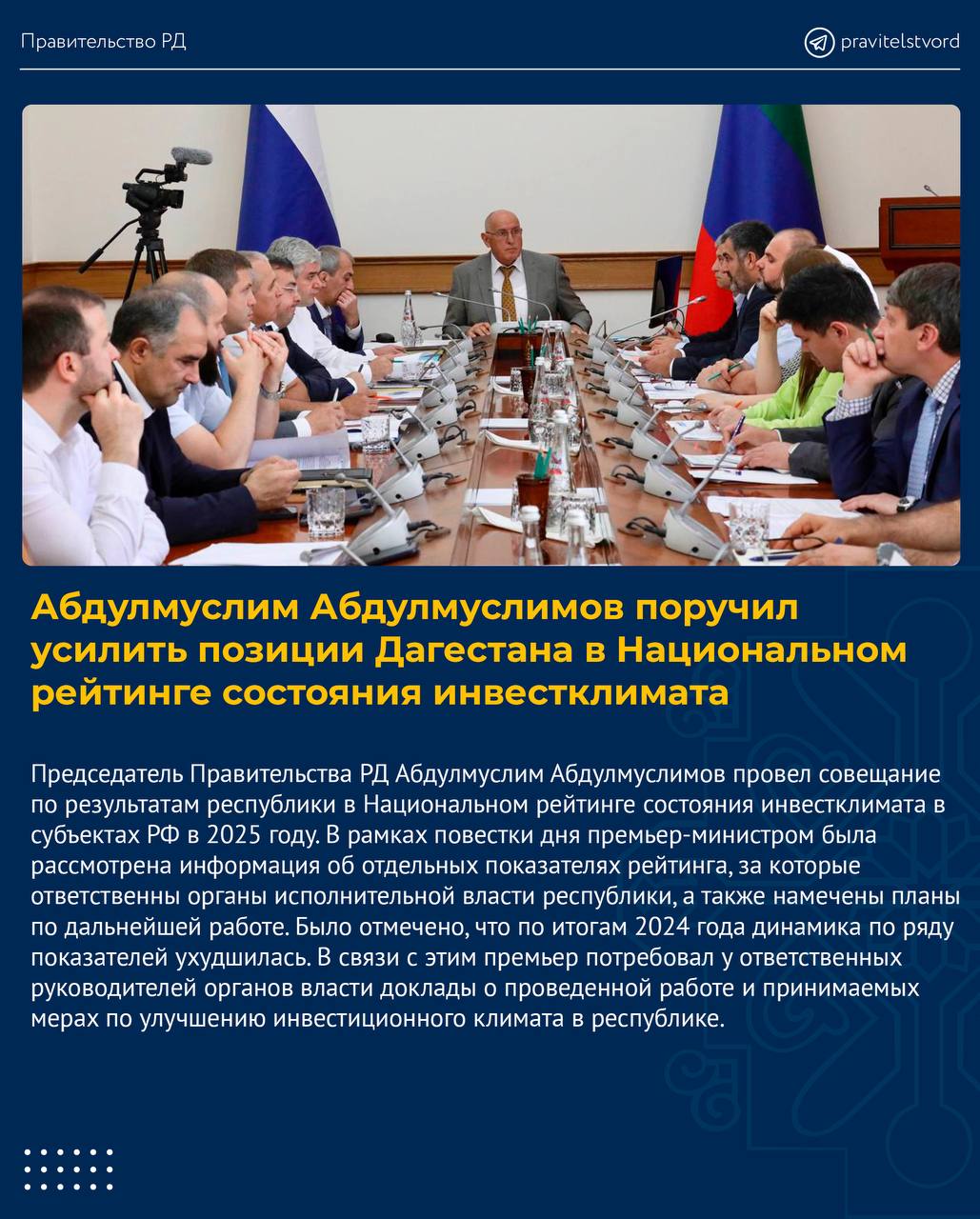 Правительство РД

pravitelstvord

Абдулмуслим Абдулмуслимов поручил усилить позиции Дагестана в Национальном рейтинге состояния инвестклимата

Председатель Правительства РД Абдулмуслим Абдулмуслимов провел совещание по результатам республики в Национальном рейтинге состояния инвестклимата в субъектах РФ в 2025 году. В рамках повестки дня премьер-министром была рассмотрена информация об отдельных показателях рейтинга, за которые ответственны органы исполнительной власти республики, а также намечены планы по дальнейшей работе. Было отмечено, что по итогам 2024 года динамика по ряду показателей ухудшилась. В связи с этим премьер потребовал у ответственных руководителей органов власти доклады о проведенной работе и принимаемых мерах по улучшению инвестиционного климата в республике.